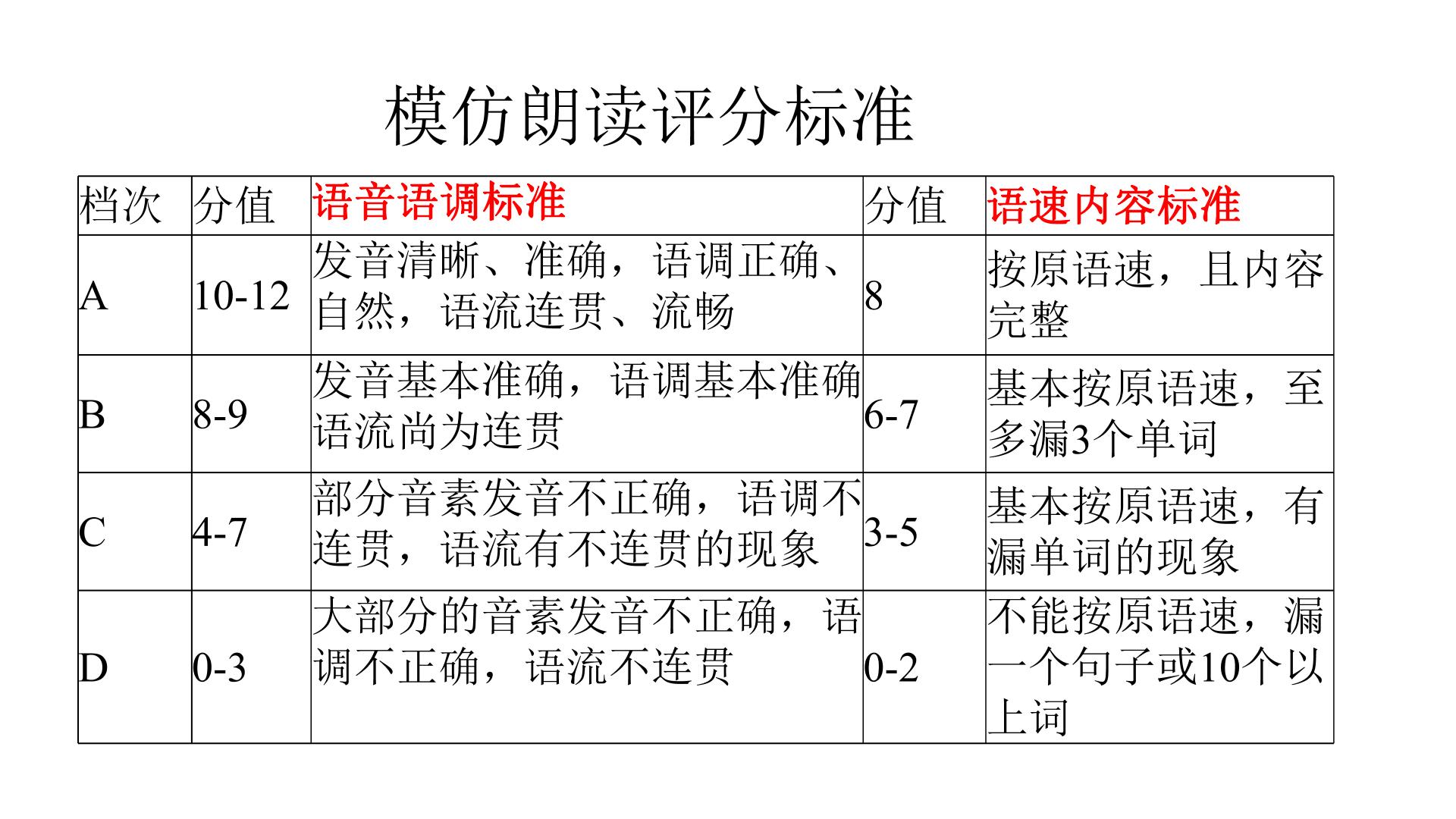 模仿朗读评分标准

| 档次 | 分值 | 语音语调标准 | 分值 | 语速内容标准 |
|---|---|---|---|---|
| A | 10-12 | 发音清晰、准确，语调正确、自然，语流连贯、流畅 | 8 | 按原语速，且内容完整 |
| B | 8-9 | 发音基本准确，语调基本准确语流尚为连贯 | 6-7 | 基本按原语速，至多漏3个单词 |
| C | 4-7 | 部分音素发音不正确，语调不连贯，语流有不连贯的现象 | 3-5 | 基本按原语速，有漏单词的现象 |
| D | 0-3 | 大部分的音素发音不正确，语调不正确，语流不连贯 | 0-2 | 不能按原语速，漏一个句子或10个以上词 |